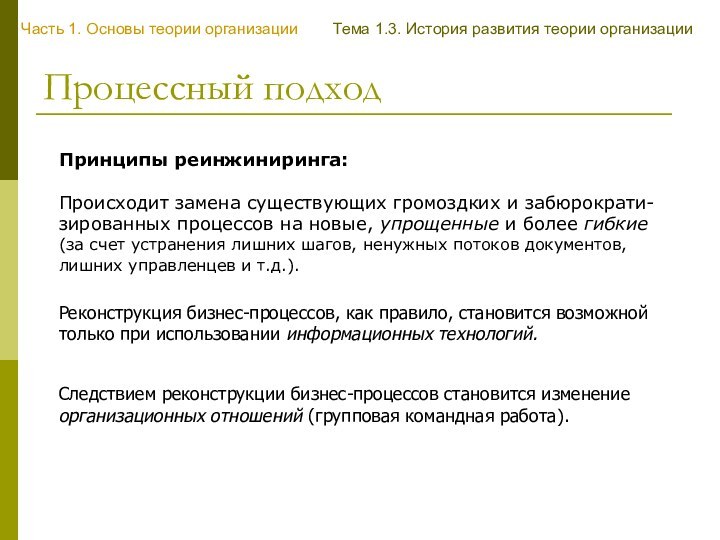 Часть 1. Основы теории организации

Тема 1.3. История развития теории организации

Процессный подход

Принципы реинжиниринга:

Происходит замена существующих громоздких и забюрократизированных процессов на новые, упрощенные и более гибкие (за счет устранения лишних шагов, ненужных потоков документов, лишних управленцев и т.д.).

Реконструкция бизнес-процессов, как правило, становится возможной только при использовании информационных технологий.

Следствием реконструкции бизнес-процессов становится изменение организационных отношений (групповая командная работа).